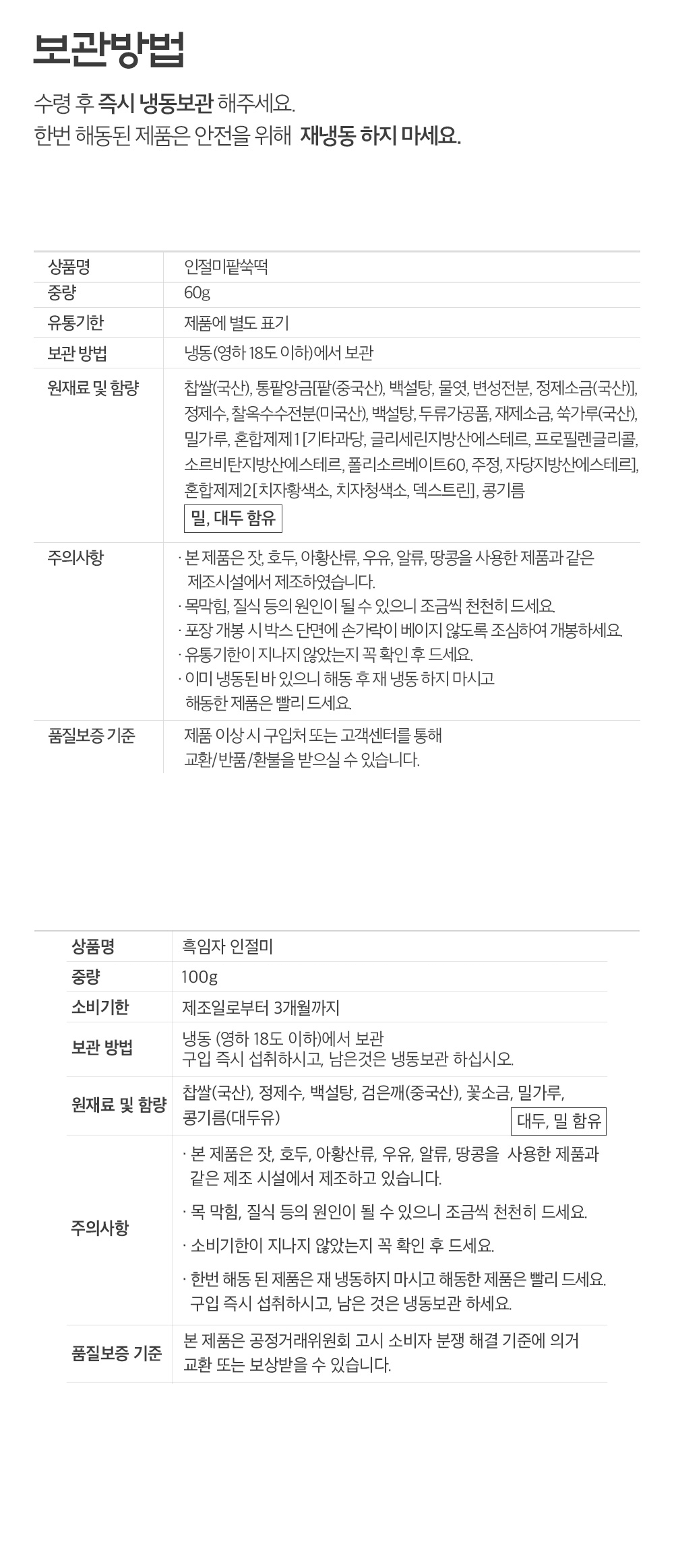 보관방법

수령 후 즉시 냉동보관 해주세요.
한번 해동된 제품은 안전을 위해 재냉동 하지 마세요.

| 상품명 | 인절미팥쑥떡 |
|---|---|
| 중량 | 60g |
| 유통기한 | 제품에 별도 표기 |
| 보관 방법 | 냉동(영하 18도 이하)에서 보관 |
| 원재료 및 함량 | 찹쌀(국산), 통팥앙금[팥(중국산), 백설탕, 물엿, 변성전분, 정제소금(국산)], 정제수, 찰옥수수전분(미국산), 백설탕, 두류가공품, 재제소금, 쑥가루(국산), 밀가루, 혼합제제1[기타과당, 글리세린지방산에스테르, 프로필렌글리콜, 소르비탄지방산에스테르, 폴리소르베이트60, 주정, 자당지방산에스테르], 혼합제제2[치자황색소, 치자청색소, 덱스트린], 콩기름 밀, 대두 함유 |
| 주의사항 | · 본 제품은 잣, 호두, 아황산류, 우유, 알류, 땅콩을 사용한 제품과 같은 제조시설에서 제조하였습니다. · 목막힘, 질식 등의 원인이 될 수 있으니 조금씩 천천히 드세요. · 포장 개봉 시 박스 단면에 손가락이 베이지 않도록 조심하여 개봉하세요. · 유통기한이 지나지 않았는지 꼭 확인 후 드세요. · 이미 냉동된 바 있으니 해동 후 재 냉동 하지 마시고 해동한 제품은 빨리 드세요. |
| 품질보증 기준 | 제품 이상 시 구입처 또는 고객센터를 통해 교환/반품/환불을 받으실 수 있습니다. |

| 상품명 | 흑임자 인절미 |
|---|---|
| 중량 | 100g |
| 소비기한 | 제조일로부터 3개월까지 |
| 보관 방법 | 냉동 (영하 18도 이하)에서 보관 구입 즉시 섭취하시고, 남은것은 냉동보관 하십시오. |
| 원재료 및 함량 | 찹쌀(국산), 정제수, 백설탕, 검은깨(중국산), 꽃소금, 밀가루, 콩기름(대두유) 대두, 밀 함유 |
| 주의사항 | · 본 제품은 잣, 호두, 아황산류, 우유, 알류, 땅콩을 사용한 제품과 같은 제조 시설에서 제조하고 있습니다. · 목 막힘, 질식 등의 원인이 될 수 있으니 조금씩 천천히 드세요. · 소비기한이 지나지 않았는지 꼭 확인 후 드세요. · 한번 해동 된 제품은 재 냉동하지 마시고 해동한 제품은 빨리 드세요. 구입 즉시 섭취하시고, 남은 것은 냉동보관 하세요. |
| 품질보증 기준 | 본 제품은 공정거래위원회 고시 소비자 분쟁 해결 기준에 의거 교환 또는 보상받을 수 있습니다. |